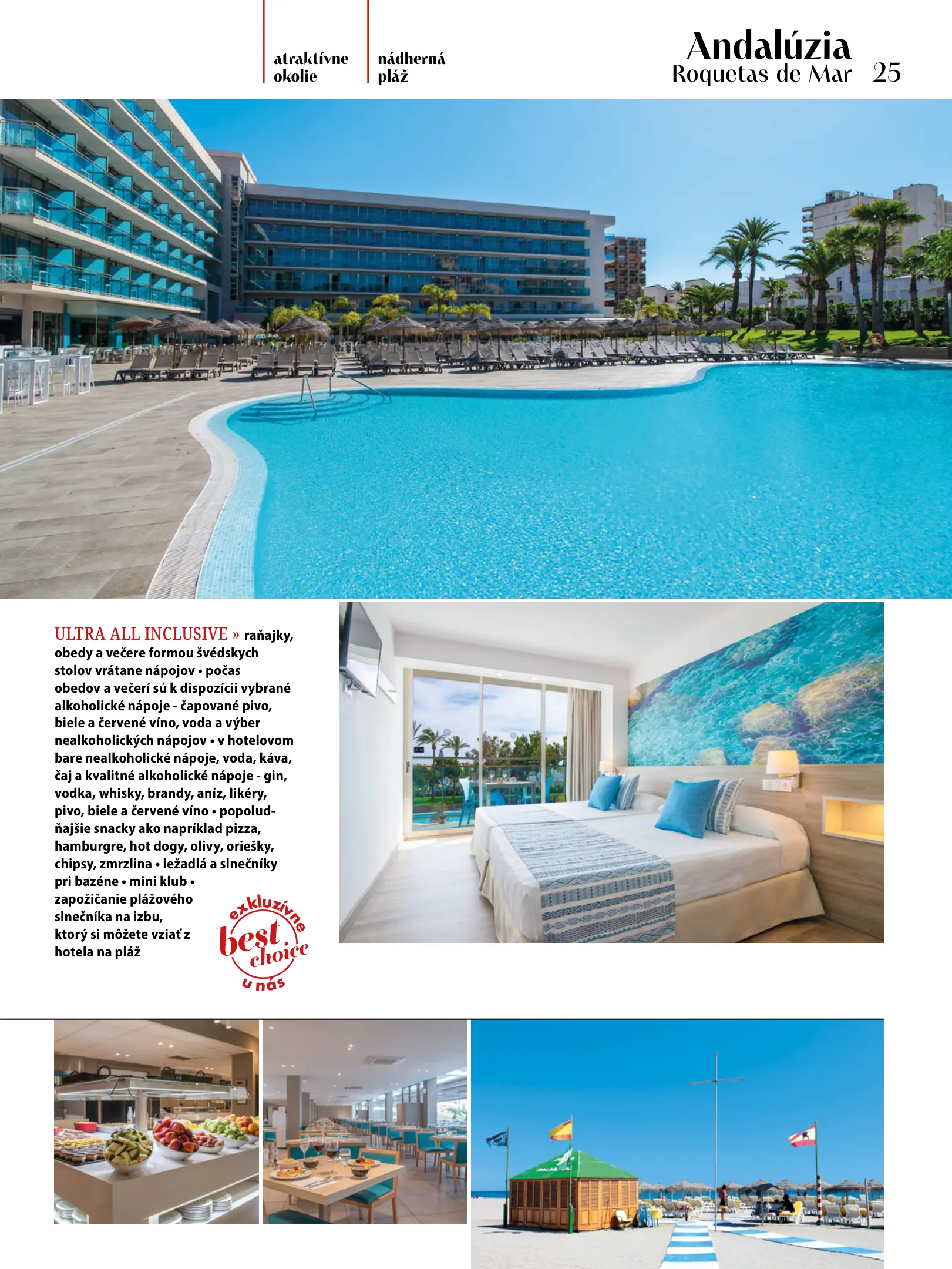 atraktívne okolie

nádherná pláž

Andalúzia
Roquetas de Mar 25

ULTRA ALL INCLUSIVE » raňajky, obedy a večere formou švédskych stolov vrátane nápojov • počas obedov a večerí sú k dispozícii vybrané alkoholické nápoje - čapované pivo, biele a červené víno, voda a výber nealkoholických nápojov • v hotelovom bare nealkoholické nápoje, voda, káva, čaj a kvalitné alkoholické nápoje - gin, vodka, whisky, brandy, aníz, likéry, pivo, biele a červené víno • popoludňajšie snacky ako napríklad pizza, hamburgre, hot dogy, olivy, oriešky, chipsy, zmrzlina • ležadlá a slnečníky pri bazéne • mini klub • zapožičanie plážového slnečníka na izbu, ktorý si môžete vziať z hotela na pláž

exkluzívne
best choice
u nás